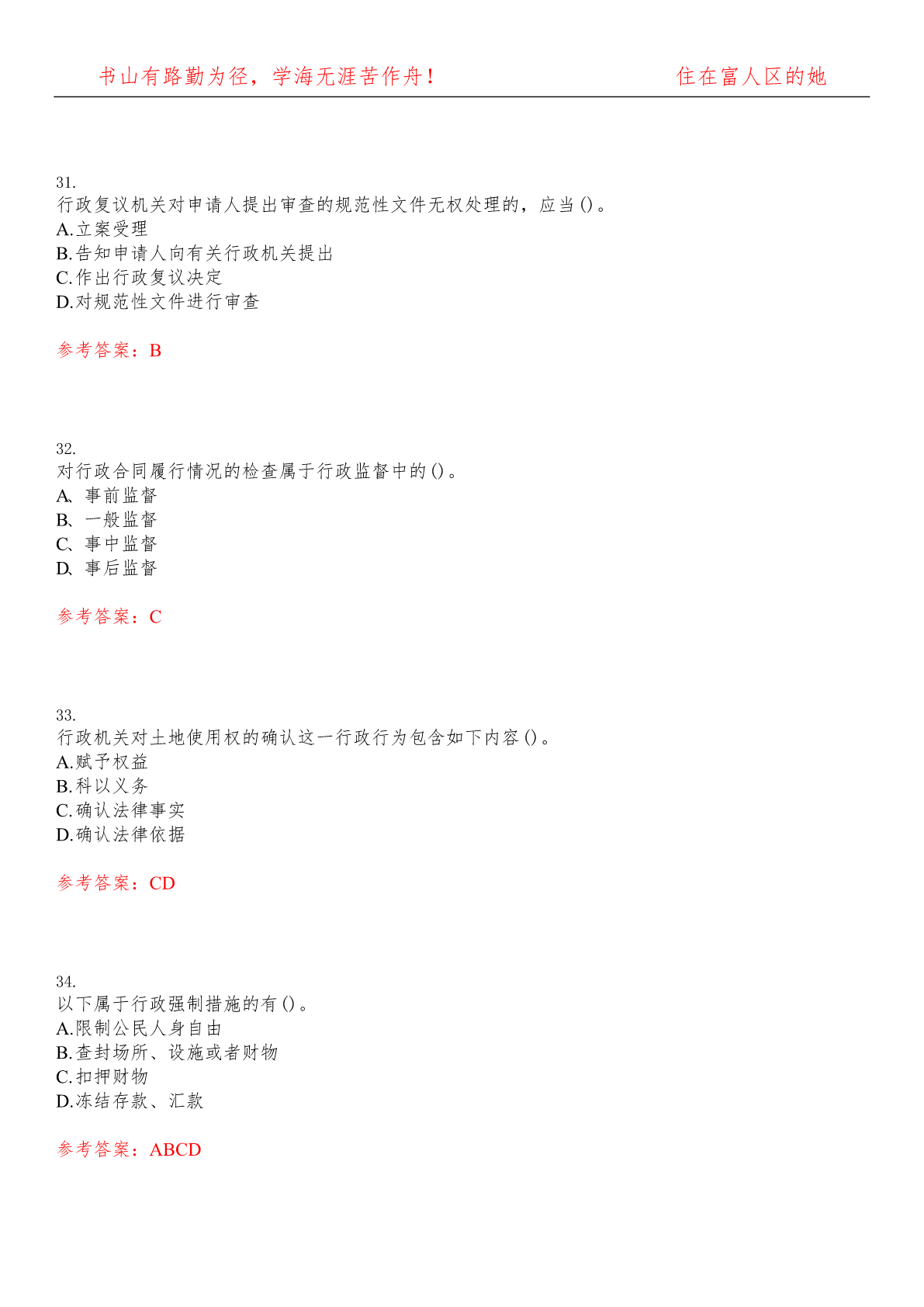 书山有路勤为径，学海无涯苦作舟！　　住在富人区的她

31.
行政复议机关对申请人提出审查的规范性文件无权处理的，应当()。
A.立案受理
B.告知申请人向有关行政机关提出
C.作出行政复议决定
D.对规范性文件进行审查

参考答案：B

32.
对行政合同履行情况的检查属于行政监督中的()。
A、事前监督
B、一般监督
C、事中监督
D、事后监督

参考答案：C

33.
行政机关对土地使用权的确认这一行政行为包含如下内容()。
A.赋予权益
B.科以义务
C.确认法律事实
D.确认法律依据

参考答案：CD

34.
以下属于行政强制措施的有()。
A.限制公民人身自由
B.查封场所、设施或者财物
C.扣押财物
D.冻结存款、汇款

参考答案：ABCD